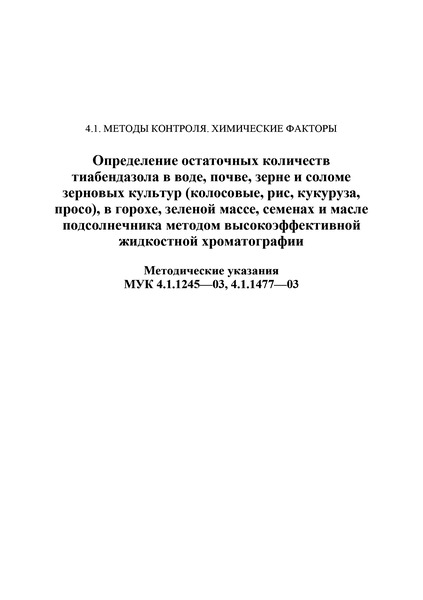 4.1. МЕТОДЫ КОНТРОЛЯ. ХИМИЧЕСКИЕ ФАКТОРЫ

Определение остаточных количеств тиабендазола в воде, почве, зерне и соломе зерновых культур (колосовые, рис, кукуруза, просо), в горохе, зеленой массе, семенах и масле подсолнечника методом высокоэффективной жидкостной хроматографии

Методические указания
МУК 4.1.1245—03, 4.1.1477—03